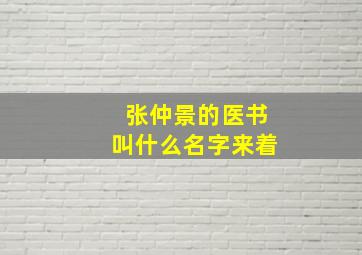 张仲景的医书
叫什么名字来着